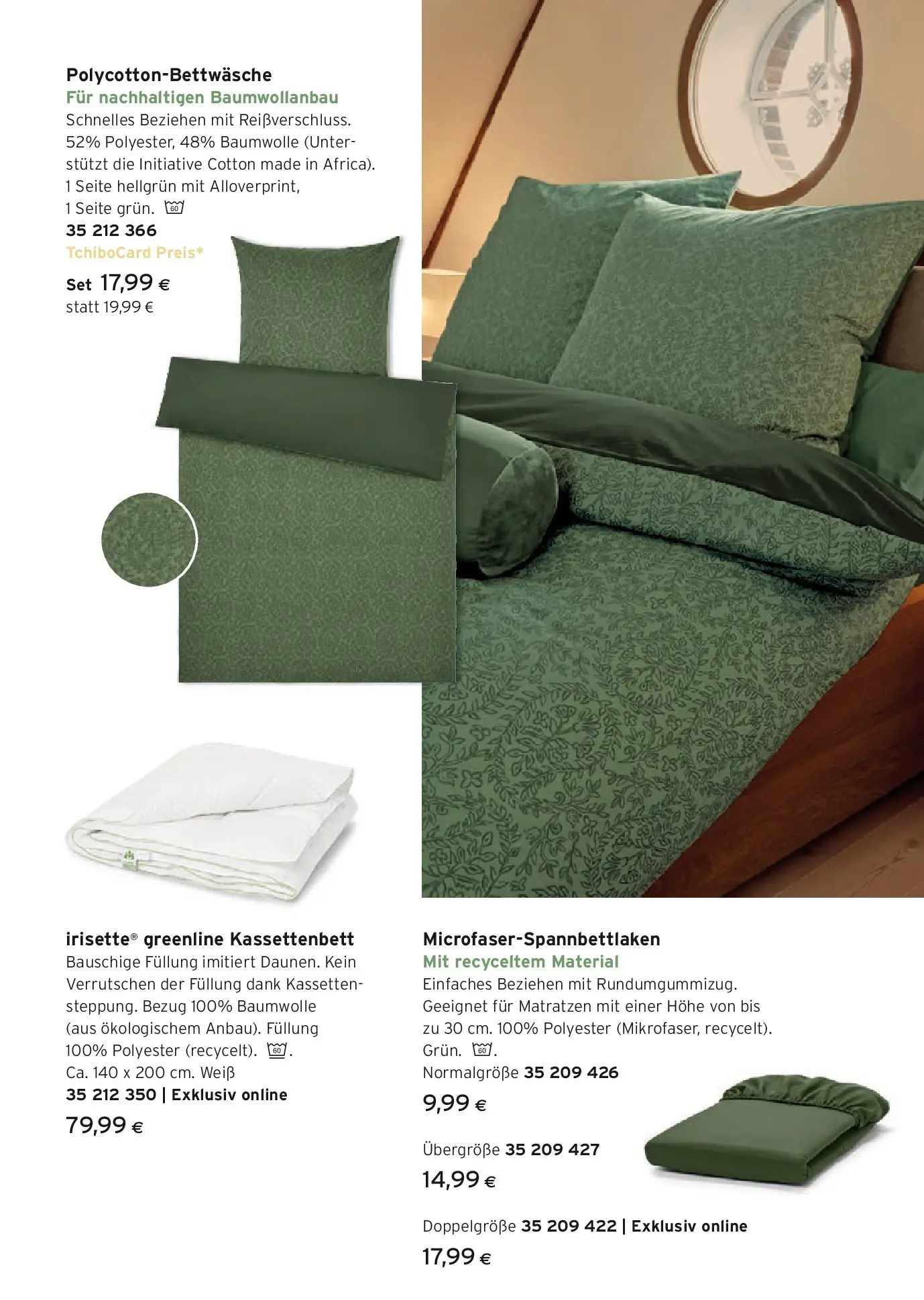 Polycotton-Bettwäsche
Für nachhaltigen Baumwollanbau
Schnelles Beziehen mit Reißverschluss. 52% Polyester, 48% Baumwolle (Unterstützt die Initiative Cotton made in Africa). 1 Seite hellgrün mit Alloverprint, 1 Seite grün. 60
35 212 366
TchiboCard Preis*
Set 17,99 €
statt 19,99 €

irisette® greenline Kassettenbett
Bauschige Füllung imitiert Daunen. Kein Verrutschen der Füllung dank Kassettensteppung. Bezug 100% Baumwolle (aus ökologischem Anbau). Füllung 100% Polyester (recycelt). 60. Ca. 140 x 200 cm. Weiß
35 212 350 | Exklusiv online
79,99 €

Microfaser-Spannbettlaken
Mit recyceltem Material
Einfaches Beziehen mit Rundumgummizug. Geeignet für Matratzen mit einer Höhe von bis zu 30 cm. 100% Polyester (Mikrofaser, recycelt). Grün. 60.
Normalgröße 35 209 426
9,99 €

Übergröße 35 209 427
14,99 €

Doppelgröße 35 209 422 | Exklusiv online
17,99 €